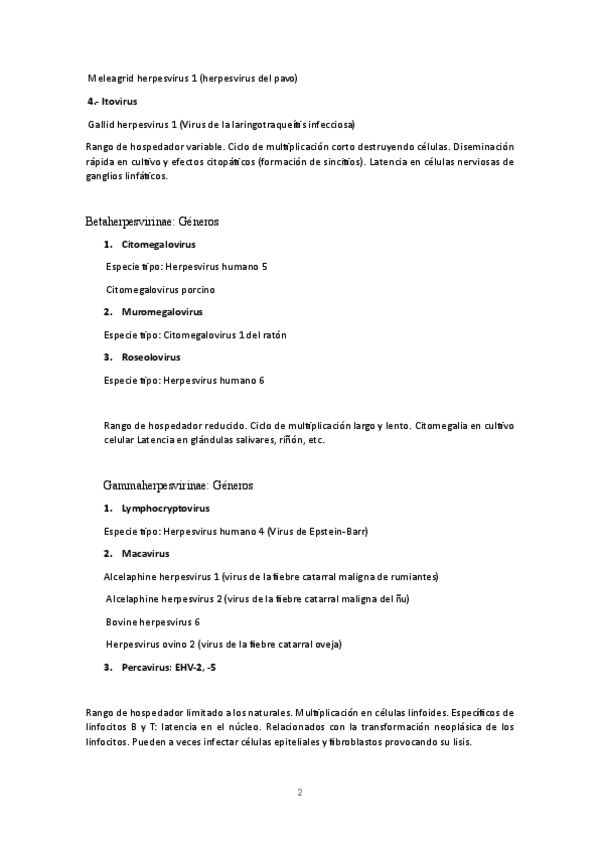 Meleagrid herpesvirus 1 (herpesvirus del pavo)

4.- Itovirus

Gallid herpesvirus 1 (Virus de la laringotraqueítis infecciosa)

Rango de hospedador variable. Ciclo de multiplicación corto destruyendo células. Diseminación rápida en cultivo y efectos citopáticos (formación de sincitios). Latencia en células nerviosas de ganglios linfáticos.

Betaherpesvirinae: Géneros

1. Citomegalovirus

Especie tipo: Herpesvirus humano 5

Citomegalovirus porcino

2. Muromegalovirus

Especie tipo: Citomegalovirus 1 del ratón

3. Roseolovirus

Especie tipo: Herpesvirus humano 6

Rango de hospedador reducido. Ciclo de multiplicación largo y lento. Citomegalia en cultivo celular Latencia en glándulas salivares, riñón, etc.

Gammaherpesvirinae: Géneros

1. Lymphocryptovirus

Especie tipo: Herpesvirus humano 4 (Virus de Epstein-Barr)

2. Macavirus

Alcelaphine herpesvirus 1 (virus de la fiebre catarral maligna de rumiantes)

Alcelaphine herpesvirus 2 (virus de la fiebre catarral maligna del ñu)

Bovine herpesvirus 6

Herpesvirus ovino 2 (virus de la fiebre catarral oveja)

3. Percavirus: EHV-2, -5

Rango de hospedador limitado a los naturales. Multiplicación en células linfoides. Específicos de linfocitos B y T: latencia en el núcleo. Relacionados con la transformación neoplásica de los linfocitos. Pueden a veces infectar células epiteliales y fibroblastos provocando su lisis.

2